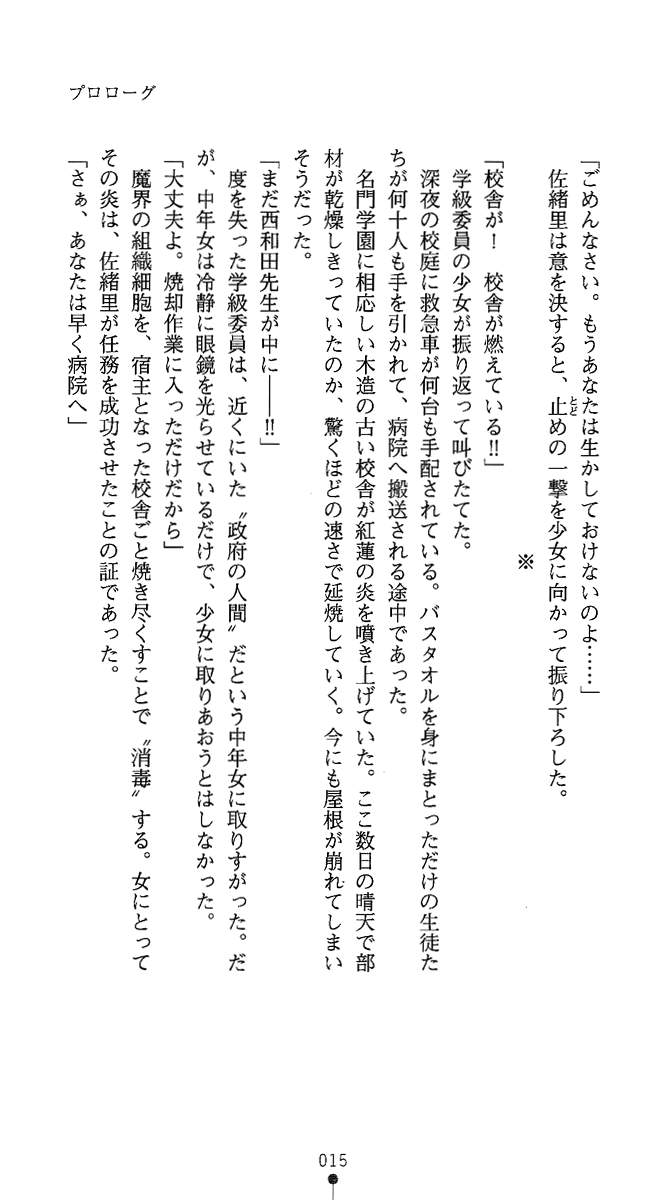 プロローグ

「ごめんなさい。もうあなたは生かしておけないのよ……」

佐緒里は意を決すると、止めの一撃を少女に向かって振り下ろした。

※

「校舎が！　校舎が燃えている!!」

学級委員の少女が振り返って叫びたてた。

深夜の校庭に救急車が何台も手配されている。バスタオルを身にまとっただけの生徒たちが何十人も手を引かれて、病院へ搬送される途中であった。

名門学園に相応しい木造の古い校舎が紅蓮の炎を噴き上げていた。ここ数日の晴天で部材が乾燥しきっていたのか、驚くほどの速さで延焼していく。今にも屋根が崩れてしまいそうだった。

「まだ西和田先生が中に――!!」

度を失った学級委員は、近くにいた〝政府の人間〟だという中年女に取りすがった。だが、中年女は冷静に眼鏡を光らせているだけで、少女に取りあおうとはしなかった。

「大丈夫よ。焼却作業に入っただけだから」

魔界の組織細胞を、宿主となった校舎ごと焼き尽くすことで〝消毒〟する。女にとってその炎は、佐緒里が任務を成功させたことの証であった。

「さぁ、あなたは早く病院へ」

015